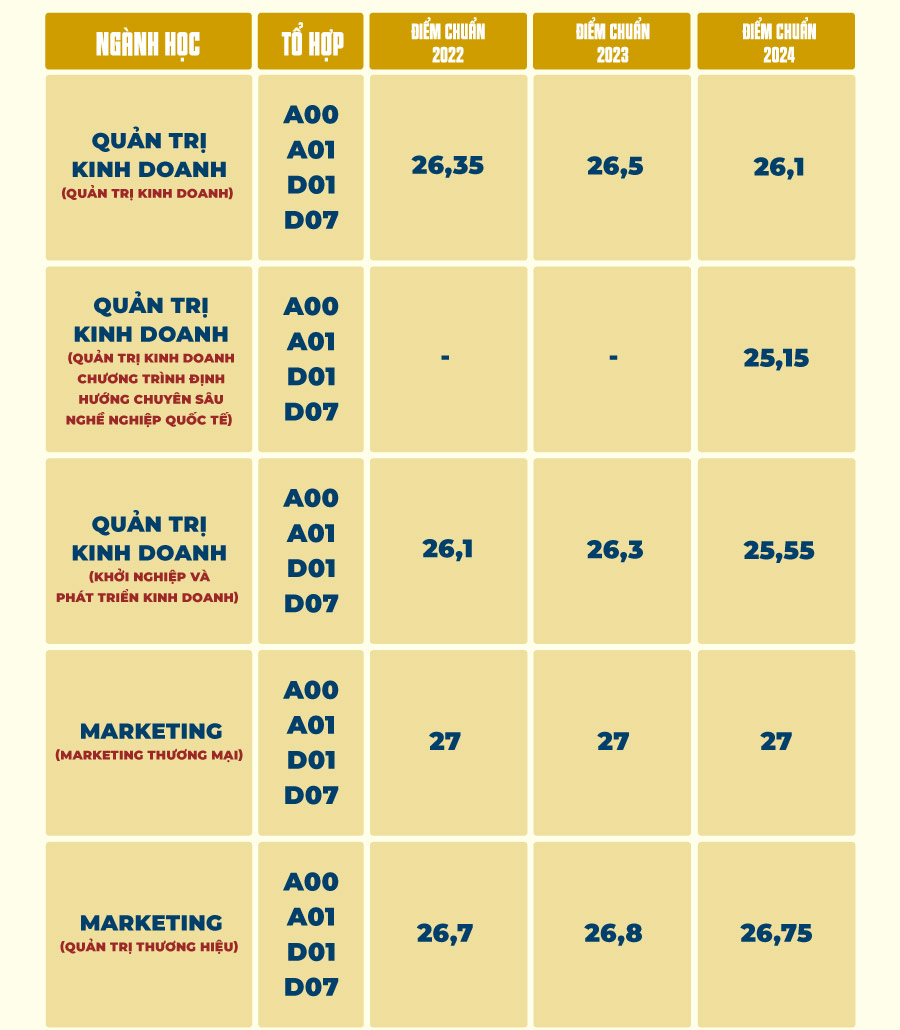 | NGÀNH HỌC | TỔ HỢP | ĐIỂM CHUẨN 2022 | ĐIỂM CHUẨN 2023 | ĐIỂM CHUẨN 2024 |
|---|---|---|---|---|
| QUẢN TRỊ KINH DOANH (QUẢN TRỊ KINH DOANH) | A00 A01 D01 D07 | 26,35 | 26,5 | 26,1 |
| QUẢN TRỊ KINH DOANH (QUẢN TRỊ KINH DOANH CHƯƠNG TRÌNH ĐỊNH HƯỚNG CHUYÊN SÂU NGHỀ NGHIỆP QUỐC TẾ) | A00 A01 D01 D07 | - | - | 25,15 |
| QUẢN TRỊ KINH DOANH (KHỞI NGHIỆP VÀ PHÁT TRIỂN KINH DOANH) | A00 A01 D01 D07 | 26,1 | 26,3 | 25,55 |
| MARKETING (MARKETING THƯƠNG MẠI) | A00 A01 D01 D07 | 27 | 27 | 27 |
| MARKETING (QUẢN TRỊ THƯƠNG HIỆU) | A00 A01 D01 D07 | 26,7 | 26,8 | 26,75 |